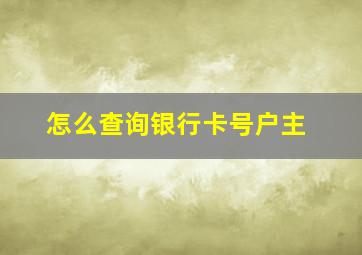 怎么查询银行卡号户主